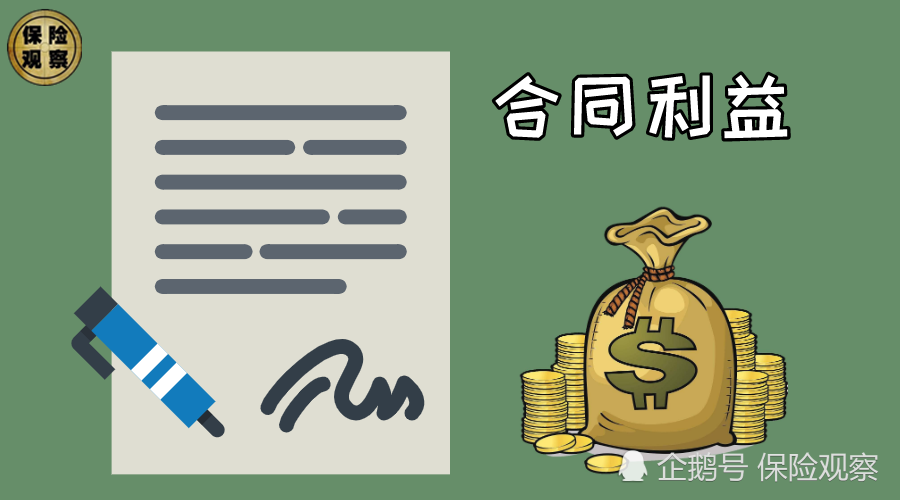 保险观察

合同利益

$

企鹅号 保险观察